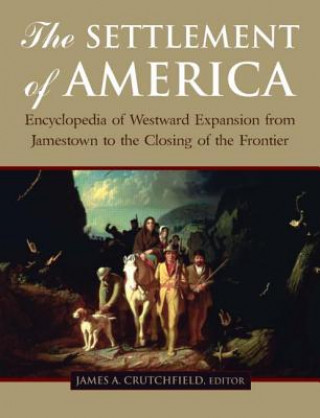 The SETTLEMENT of AMERICA

Encyclopedia of Westward Expansion from Jamestown to the Closing of the Frontier

JAMES A. CRUTCHFIELD, EDITOR